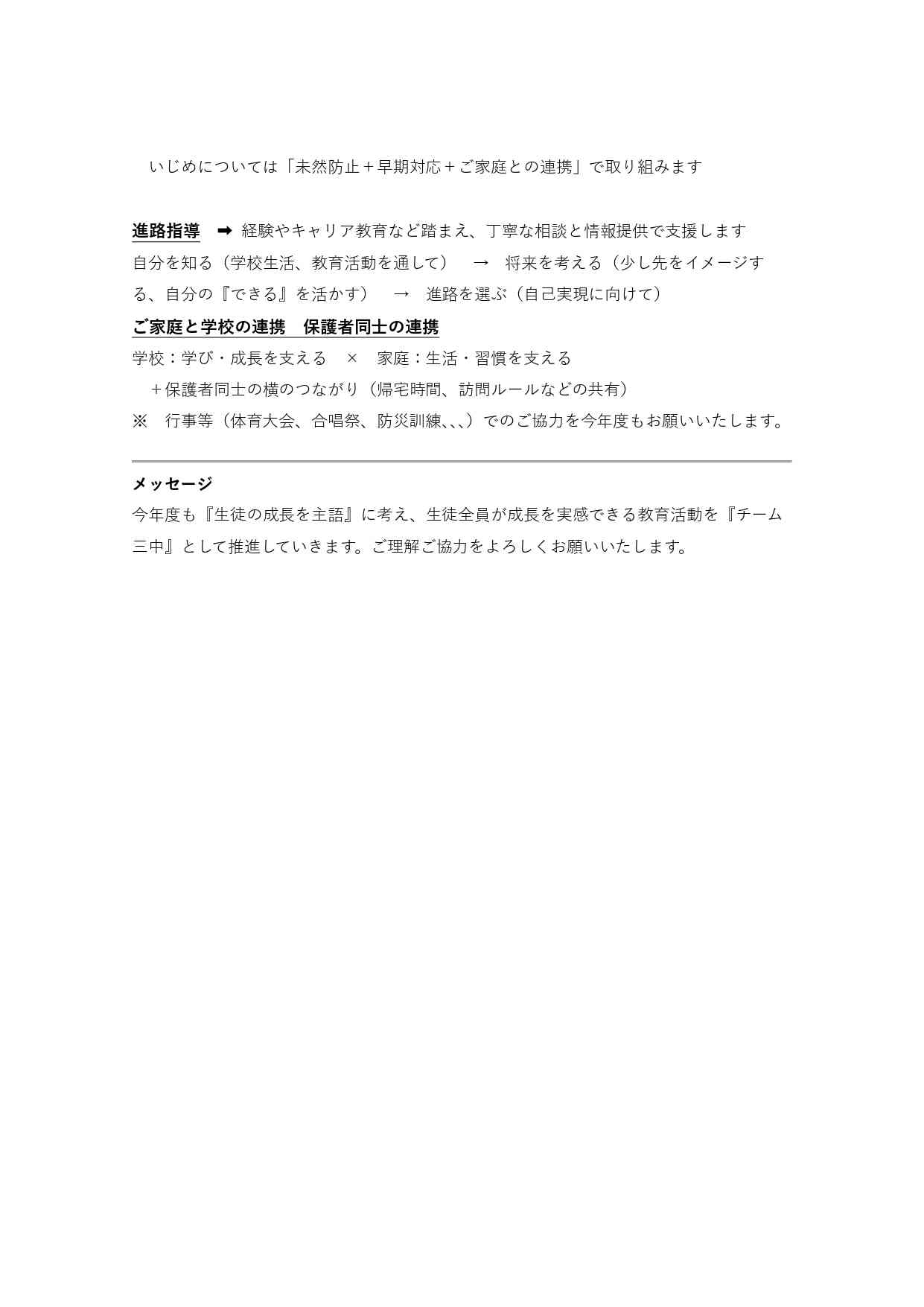 いじめについては「未然防止＋早期対応＋ご家庭との連携」で取り組みます

進路指導　➡ 経験やキャリア教育など踏まえ、丁寧な相談と情報提供で支援します
自分を知る（学校生活、教育活動を通して）　→　将来を考える（少し先をイメージする、自分の『できる』を活かす）　→　進路を選ぶ（自己実現に向けて）

ご家庭と学校の連携　保護者同士の連携
学校：学び・成長を支える　×　家庭：生活・習慣を支える
　＋保護者同士の横のつながり（帰宅時間、訪問ルールなどの共有）
※　行事等（体育大会、合唱祭、防災訓練､､､）でのご協力を今年度もお願いいたします。

メッセージ
今年度も『生徒の成長を主語』に考え、生徒全員が成長を実感できる教育活動を『チーム三中』として推進していきます。ご理解ご協力をよろしくお願いいたします。